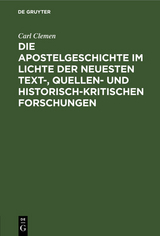 DE GRUYTER

Carl Clemen

DIE APOSTELGESCHICHTE IM LICHTE DER NEUESTEN TEXT-, QUELLEN- UND HISTORISCH-KRITISCHEN FORSCHUNGEN

DE
G